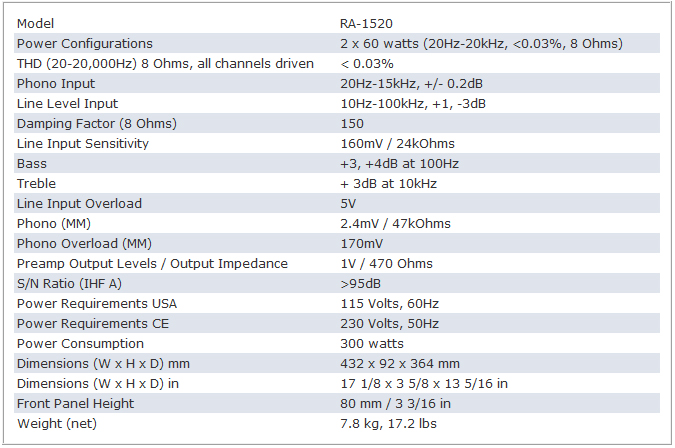 | Model | RA-1520 |
|---|---|
| Power Configurations | 2 x 60 watts (20Hz-20kHz, <0.03%, 8 Ohms) |
| THD (20-20,000Hz) 8 Ohms, all channels driven | < 0.03% |
| Phono Input | 20Hz-15kHz, +/- 0.2dB |
| Line Level Input | 10Hz-100kHz, +1, -3dB |
| Damping Factor (8 Ohms) | 150 |
| Line Input Sensitivity | 160mV / 24kOhms |
| Bass | +3, +4dB at 100Hz |
| Treble | + 3dB at 10kHz |
| Line Input Overload | 5V |
| Phono (MM) | 2.4mV / 47kOhms |
| Phono Overload (MM) | 170mV |
| Preamp Output Levels / Output Impedance | 1V / 470 Ohms |
| S/N Ratio (IHF A) | >95dB |
| Power Requirements USA | 115 Volts, 60Hz |
| Power Requirements CE | 230 Volts, 50Hz |
| Power Consumption | 300 watts |
| Dimensions (W x H x D) mm | 432 x 92 x 364 mm |
| Dimensions (W x H x D) in | 17 1/8 x 3 5/8 x 13 5/16 in |
| Front Panel Height | 80 mm / 3 3/16 in |
| Weight (net) | 7.8 kg, 17.2 lbs |